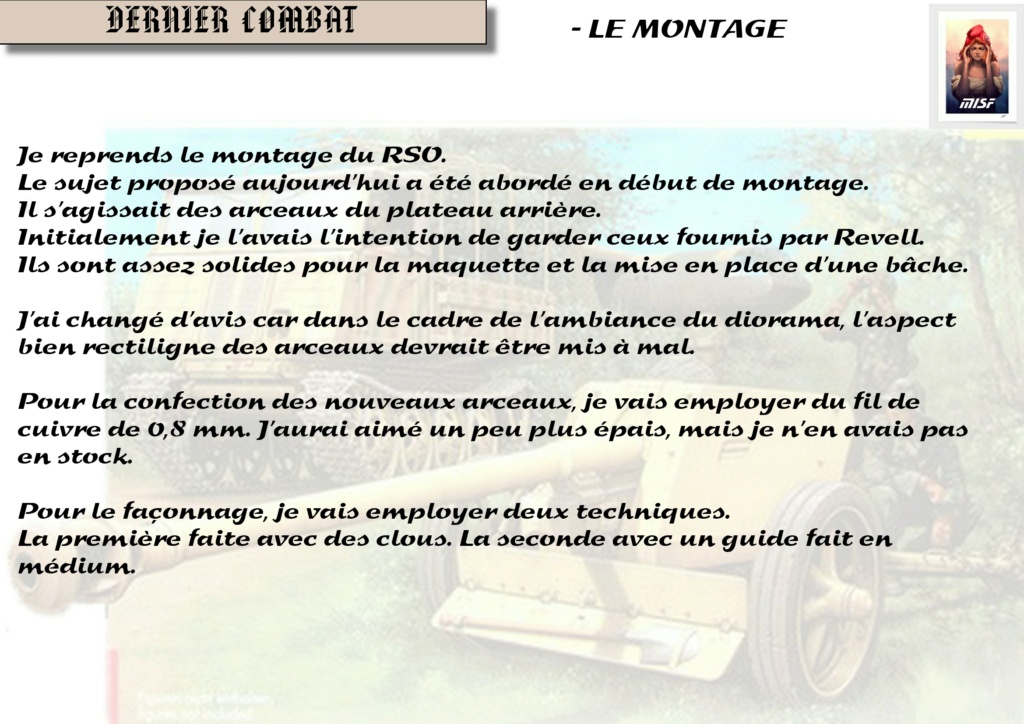 DERNIER COMBAT

- LE MONTAGE

MISF

Je reprends le montage du RSO.
Le sujet proposé aujourd'hui a été abordé en début de montage.
Il s'agissait des arceaux du plateau arrière.
Initialement je l'avais l'intention de garder ceux fournis par Revell.
Ils sont assez solides pour la maquette et la mise en place d'une bâche.

J'ai changé d'avis car dans le cadre de l'ambiance du diorama, l'aspect bien rectiligne des arceaux devrait être mis à mal.

Pour la confection des nouveaux arceaux, je vais employer du fil de cuivre de 0,8 mm. J'aurai aimé un peu plus épais, mais je n'en avais pas en stock.

Pour le façonnage, je vais employer deux techniques.
La première faite avec des clous. La seconde avec un guide fait en médium.